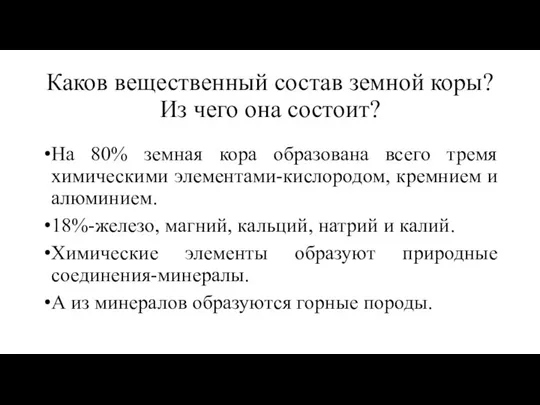 Каков вещественный состав земной коры? Из чего она состоит?

•На 80% земная кора образована всего тремя химическими элементами-кислородом, кремнием и алюминием.

•18%-железо, магний, кальций, натрий и калий.

•Химические элементы образуют природные соединения-минералы.

•А из минералов образуются горные породы.